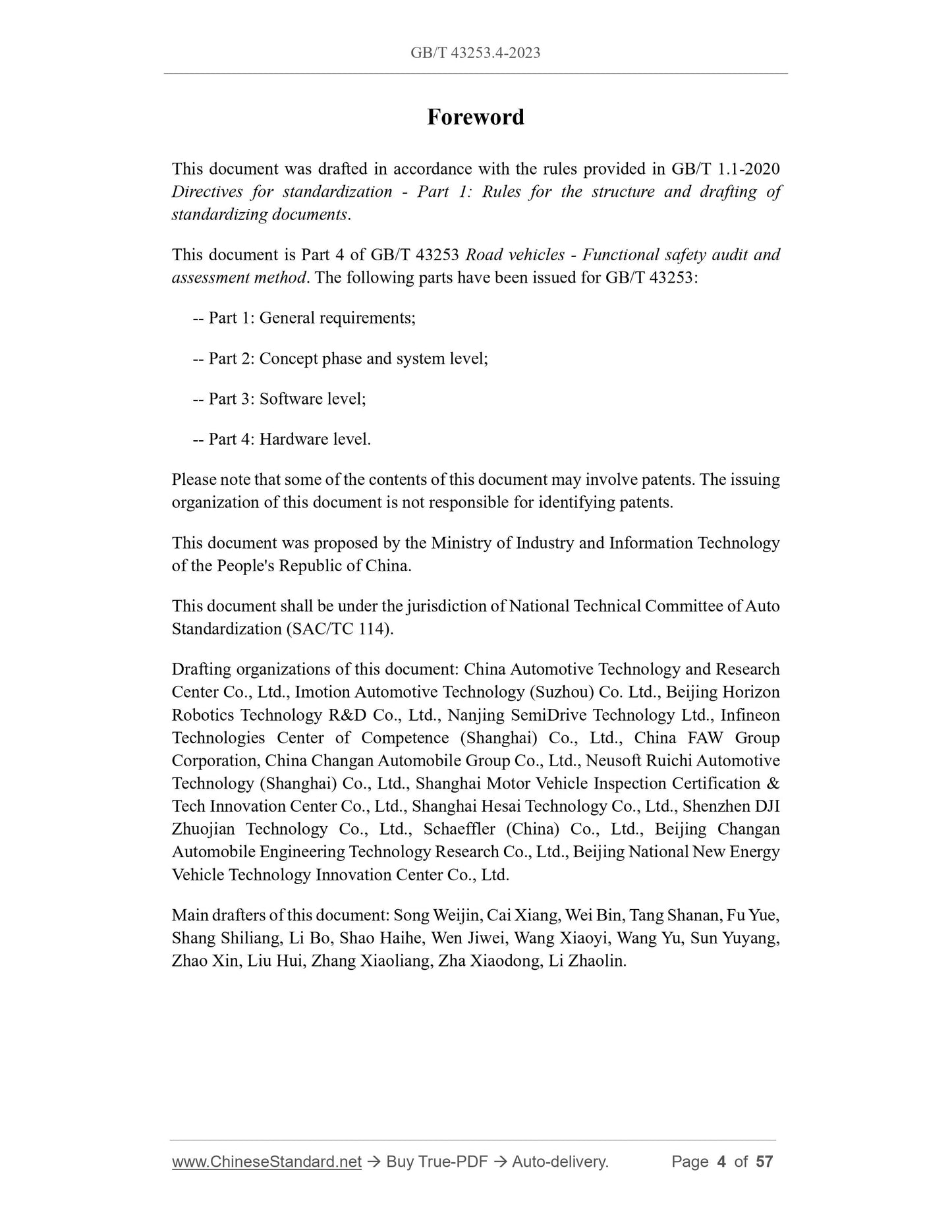 GB/T 43253.4-2023

Foreword

This document was drafted in accordance with the rules provided in GB/T 1.1-2020 Directives for standardization - Part 1: Rules for the structure and drafting of standardizing documents.

This document is Part 4 of GB/T 43253 Road vehicles - Functional safety audit and assessment method. The following parts have been issued for GB/T 43253:

-- Part 1: General requirements;

-- Part 2: Concept phase and system level;

-- Part 3: Software level;

-- Part 4: Hardware level.

Please note that some of the contents of this document may involve patents. The issuing organization of this document is not responsible for identifying patents.

This document was proposed by the Ministry of Industry and Information Technology of the People's Republic of China.

This document shall be under the jurisdiction of National Technical Committee of Auto Standardization (SAC/TC 114).

Drafting organizations of this document: China Automotive Technology and Research Center Co., Ltd., Imotion Automotive Technology (Suzhou) Co. Ltd., Beijing Horizon Robotics Technology R&D Co., Ltd., Nanjing SemiDrive Technology Ltd., Infineon Technologies Center of Competence (Shanghai) Co., Ltd., China FAW Group Corporation, China Changan Automobile Group Co., Ltd., Neusoft Ruichi Automotive Technology (Shanghai) Co., Ltd., Shanghai Motor Vehicle Inspection Certification & Tech Innovation Center Co., Ltd., Shanghai Hesai Technology Co., Ltd., Shenzhen DJI Zhuojian Technology Co., Ltd., Schaeffler (China) Co., Ltd., Beijing Changan Automobile Engineering Technology Research Co., Ltd., Beijing National New Energy Vehicle Technology Innovation Center Co., Ltd.

Main drafters of this document: Song Weijin, Cai Xiang, Wei Bin, Tang Shanan, Fu Yue, Shang Shiliang, Li Bo, Shao Haihe, Wen Jiwei, Wang Xiaoyi, Wang Yu, Sun Yuyang, Zhao Xin, Liu Hui, Zhang Xiaoliang, Zha Xiaodong, Li Zhaolin.

www.ChineseStandard.net → Buy True-PDF → Auto-delivery. Page 4 of 57